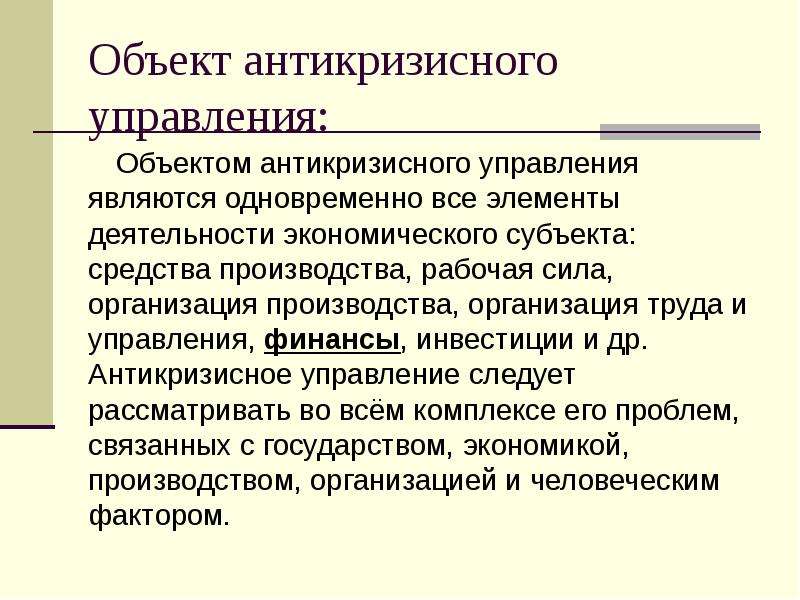 Объект антикризисного управления:

Объектом антикризисного управления являются одновременно все элементы деятельности экономического субъекта: средства производства, рабочая сила, организация производства, организация труда и управления, финансы, инвестиции и др. Антикризисное управление следует рассматривать во всём комплексе его проблем, связанных с государством, экономикой, производством, организацией и человеческим фактором.